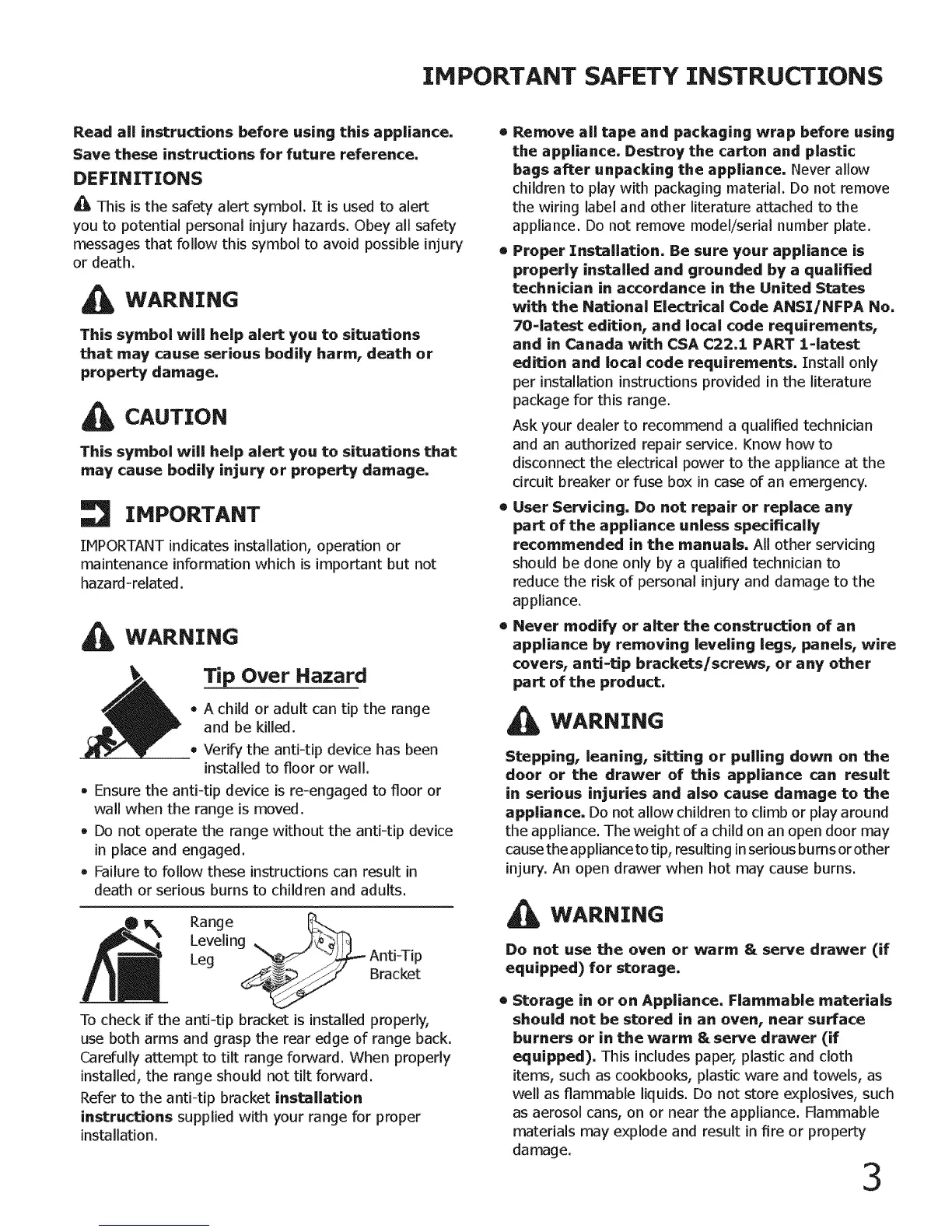 IMPORTANT SAFETY INSTRUCTIONS

Read all instructions before using this appliance.
Save these instructions for future reference.

DEFINITIONS

This is the safety alert symbol. It is used to alert you to potential personal injury hazards. Obey all safety messages that follow this symbol to avoid possible injury or death.

WARNING

This symbol will help alert you to situations that may cause serious bodily harm, death or property damage.

CAUTION

This symbol will help alert you to situations that may cause bodily injury or property damage.

IMPORTANT

IMPORTANT indicates installation, operation or maintenance information which is important but not hazard-related.

WARNING

Tip Over Hazard

• A child or adult can tip the range and be killed.
• Verify the anti-tip device has been installed to floor or wall.
• Ensure the anti-tip device is re-engaged to floor or wall when the range is moved.
• Do not operate the range without the anti-tip device in place and engaged.
• Failure to follow these instructions can result in death or serious burns to children and adults.

Range Leveling Leg
Anti-Tip Bracket

To check if the anti-tip bracket is installed properly, use both arms and grasp the rear edge of range back. Carefully attempt to tilt range forward. When properly installed, the range should not tilt forward.

Refer to the anti-tip bracket installation instructions supplied with your range for proper installation.

• Remove all tape and packaging wrap before using the appliance. Destroy the carton and plastic bags after unpacking the appliance. Never allow children to play with packaging material. Do not remove the wiring label and other literature attached to the appliance. Do not remove model/serial number plate.

• Proper Installation. Be sure your appliance is properly installed and grounded by a qualified technician in accordance in the United States with the National Electrical Code ANSI/NFPA No. 70-latest edition, and local code requirements, and in Canada with CSA C22.1 PART 1-latest edition and local code requirements. Install only per installation instructions provided in the literature package for this range.

Ask your dealer to recommend a qualified technician and an authorized repair service. Know how to disconnect the electrical power to the appliance at the circuit breaker or fuse box in case of an emergency.

• User Servicing. Do not repair or replace any part of the appliance unless specifically recommended in the manuals. All other servicing should be done only by a qualified technician to reduce the risk of personal injury and damage to the appliance.

• Never modify or alter the construction of an appliance by removing leveling legs, panels, wire covers, anti-tip brackets/screws, or any other part of the product.

WARNING

Stepping, leaning, sitting or pulling down on the door or the drawer of this appliance can result in serious injuries and also cause damage to the appliance. Do not allow children to climb or play around the appliance. The weight of a child on an open door may cause the appliance to tip, resulting in serious burns or other injury. An open drawer when hot may cause burns.

WARNING

Do not use the oven or warm & serve drawer (if equipped) for storage.

• Storage in or on Appliance. Flammable materials should not be stored in an oven, near surface burners or in the warm & serve drawer (if equipped). This includes paper, plastic and cloth items, such as cookbooks, plastic ware and towels, as well as flammable liquids. Do not store explosives, such as aerosol cans, on or near the appliance. Flammable materials may explode and result in fire or property damage.

3